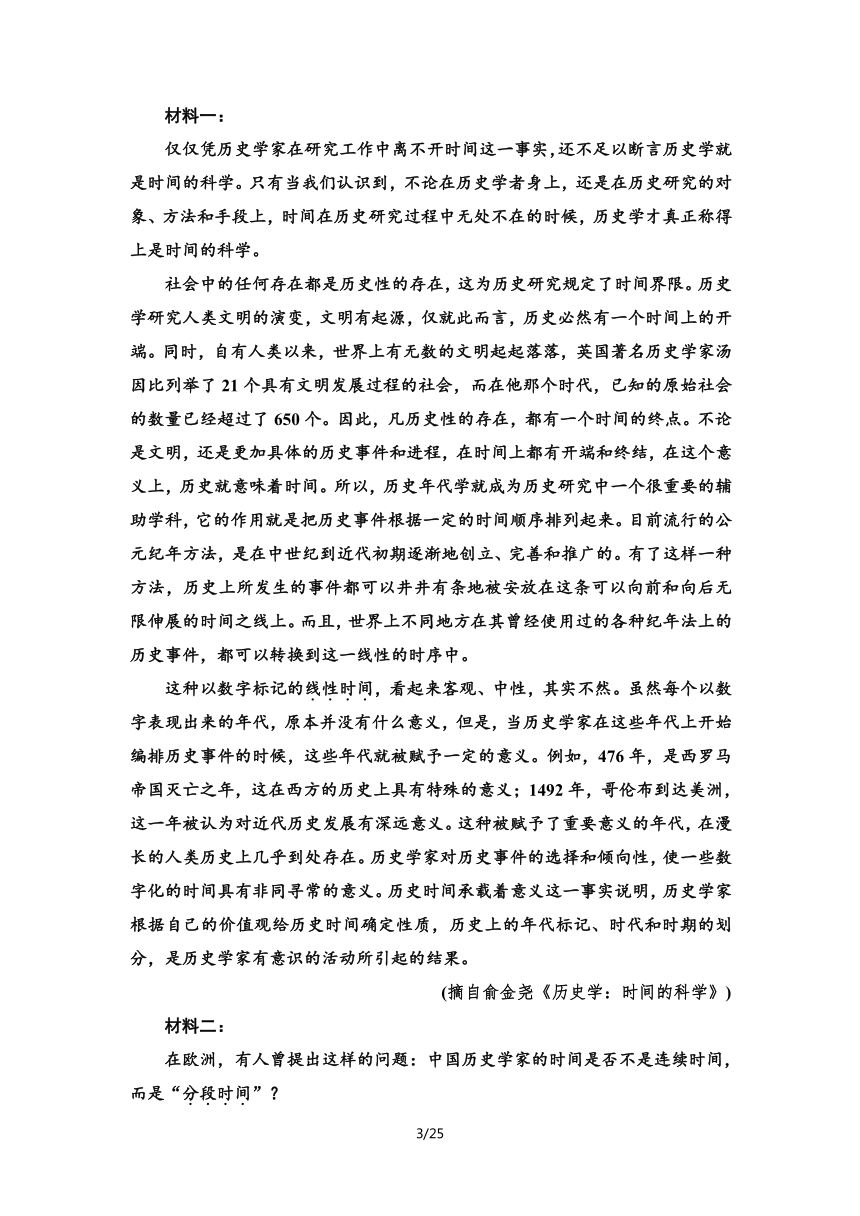 材料一：

仅仅凭历史学家在研究工作中离不开时间这一事实，还不足以断言历史学就是时间的科学。只有当我们认识到，不论在历史学者身上，还是在历史研究的对象、方法和手段上，时间在历史研究过程中无处不在的时候，历史学才真正称得上是时间的科学。

社会中的任何存在都是历史性的存在，这为历史研究规定了时间界限。历史学研究人类文明的演变，文明有起源，仅就此而言，历史必然有一个时间上的开端。同时，自有人类以来，世界上有无数的文明起起落落，英国著名历史学家汤因比列举了 21 个具有文明发展过程的社会，而在他那个时代，已知的原始社会的数量已经超过了 650 个。因此，凡历史性的存在，都有一个时间的终点。不论是文明，还是更加具体的历史事件和进程，在时间上都有开端和终结，在这个意义上，历史就意味着时间。所以，历史年代学就成为历史研究中一个很重要的辅助学科，它的作用就是把历史事件根据一定的时间顺序排列起来。目前流行的公元纪年方法，是在中世纪到近代初期逐渐地创立、完善和推广的。有了这样一种方法，历史上所发生的事件都可以井井有条地被安放在这条可以向前和向后无限伸展的时间之线上。而且，世界上不同地方在其曾经使用过的各种纪年法上的历史事件，都可以转换到这一线性的时序中。

这种以数字标记的线性时间，看起来客观、中性，其实不然。虽然每个以数字表现出来的年代，原本并没有什么意义，但是，当历史学家在这些年代上开始编排历史事件的时候，这些年代就被赋予一定的意义。例如，476 年，是西罗马帝国灭亡之年，这在西方的历史上具有特殊的意义；1492 年，哥伦布到达美洲，这一年被认为对近代历史发展有深远意义。这种被赋予了重要意义的年代，在漫长的人类历史上几乎到处存在。历史学家对历史事件的选择和倾向性，使一些数字化的时间具有非同寻常的意义。历史时间承载着意义这一事实说明，历史学家根据自己的价值观给历史时间确定性质，历史上的年代标记、时代和时期的划分，是历史学家有意识的活动所引起的结果。

(摘自俞金尧《历史学：时间的科学》)

材料二：

在欧洲，有人曾提出这样的问题：中国历史学家的时间是否不是连续时间，而是“分段时间”？

3/25